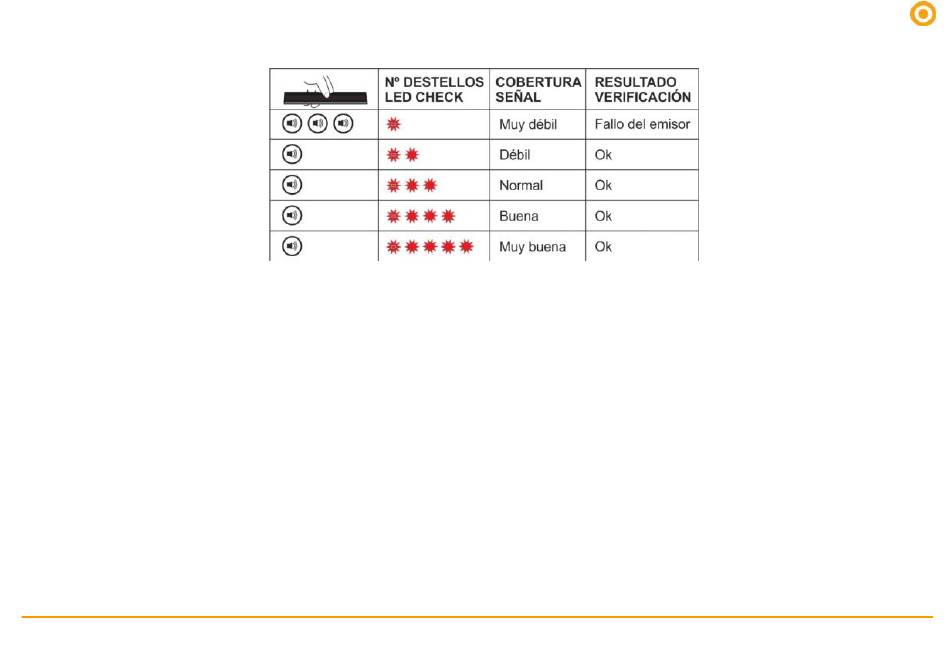 |  | Nº DESTELLOS LED CHECK | COBERTURA SEÑAL | RESULTADO VERIFICACIÓN |
|---|---|---|---|
|  |  | Muy débil | Fallo del emisor |
|  |  | Débil | Ok |
|  |  | Normal | Ok |
|  |  | Buena | Ok |
|  |  | Muy buena | Ok |